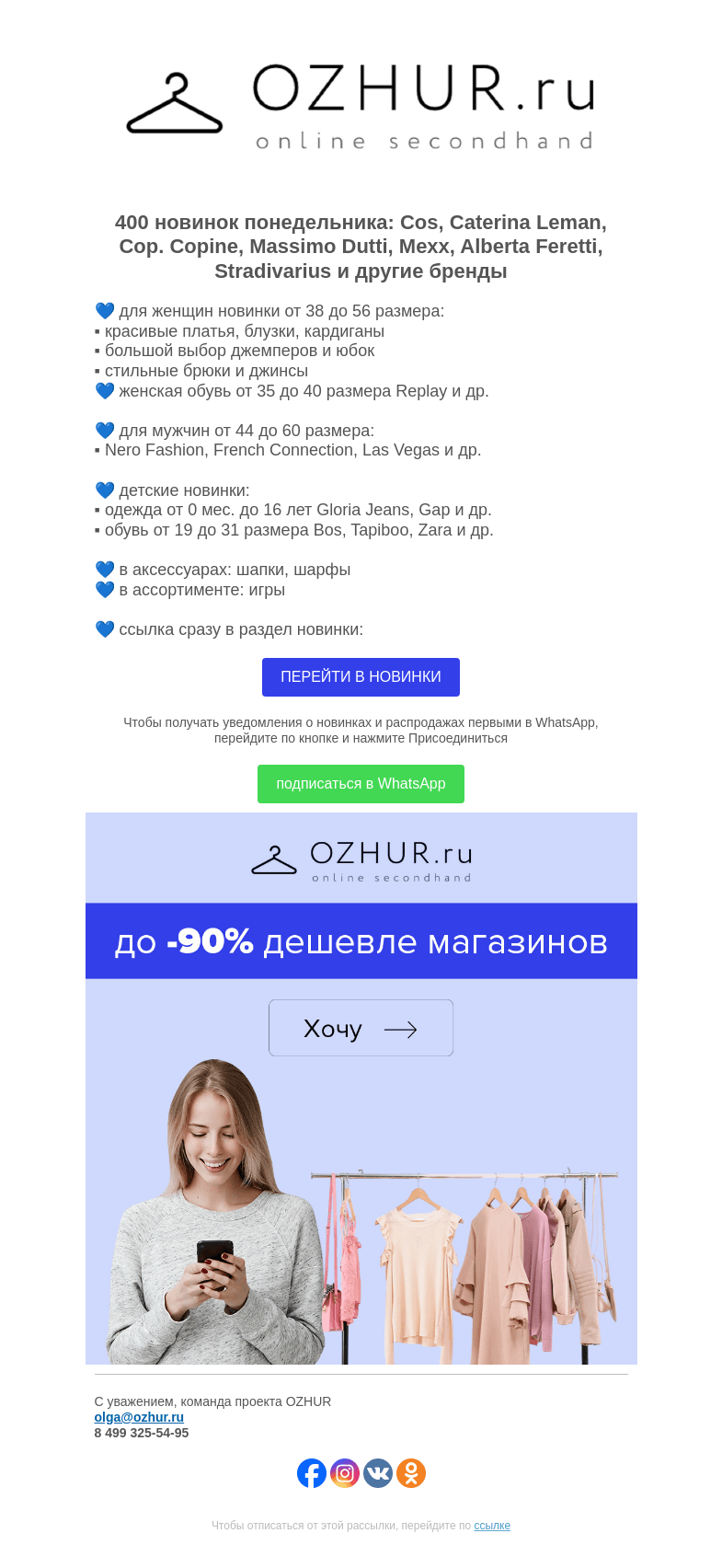 OZHUR.ru
online secondhand

400 новинок понедельника: Cos, Caterina Leman, Cop. Copine, Massimo Dutti, Mexx, Alberta Feretti, Stradivarius и другие бренды

💙 для женщин новинки от 38 до 56 размера:
▪ красивые платья, блузки, кардиганы
▪ большой выбор джемперов и юбок
▪ стильные брюки и джинсы
💙 женская обувь от 35 до 40 размера Replay и др.

💙 для мужчин от 44 до 60 размера:
▪ Nero Fashion, French Connection, Las Vegas и др.

💙 детские новинки:
▪ одежда от 0 мес. до 16 лет Gloria Jeans, Gap и др.
▪ обувь от 19 до 31 размера Bos, Tapiboo, Zara и др.

💙 в аксессуарах: шапки, шарфы
💙 в ассортименте: игры

💙 ссылка сразу в раздел новинки:

ПЕРЕЙТИ В НОВИНКИ

Чтобы получать уведомления о новинках и распродажах первыми в WhatsApp, перейдите по кнопке и нажмите Присоединиться

подписаться в WhatsApp

OZHUR.ru
online secondhand

до -90% дешевле магазинов

Хочу

С уважением, команда проекта OZHUR
olga@ozhur.ru
8 499 325-54-95

Чтобы отписаться от этой рассылки, перейдите по ссылке